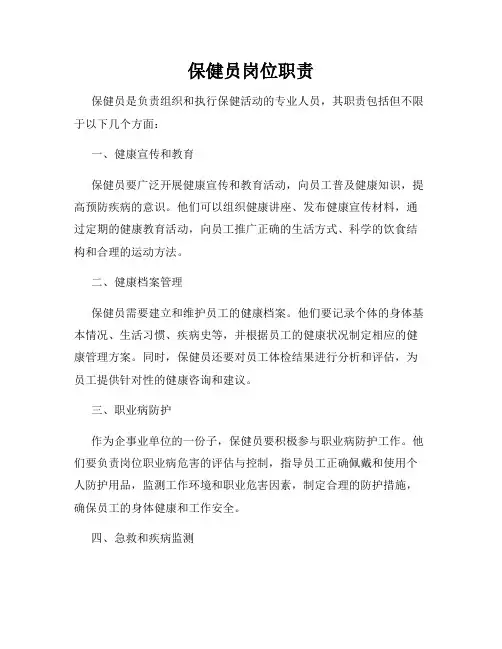 保健员岗位职责

保健员是负责组织和执行保健活动的专业人员，其职责包括但不限于以下几个方面：

一、健康宣传和教育

保健员要广泛开展健康宣传和教育活动，向员工普及健康知识，提高预防疾病的意识。他们可以组织健康讲座、发布健康宣传材料，通过定期的健康教育活动，向员工推广正确的生活方式、科学的饮食结构和合理的运动方法。

二、健康档案管理

保健员需要建立和维护员工的健康档案。他们要记录个体的身体基本情况、生活习惯、疾病史等，并根据员工的健康状况制定相应的健康管理方案。同时，保健员还要对员工体检结果进行分析和评估，为员工提供针对性的健康咨询和建议。

三、职业病防护

作为企事业单位的一份子，保健员要积极参与职业病防护工作。他们要负责岗位职业病危害的评估与控制，指导员工正确佩戴和使用个人防护用品，监测工作环境和职业危害因素，制定合理的防护措施，确保员工的身体健康和工作安全。

四、急救和疾病监测